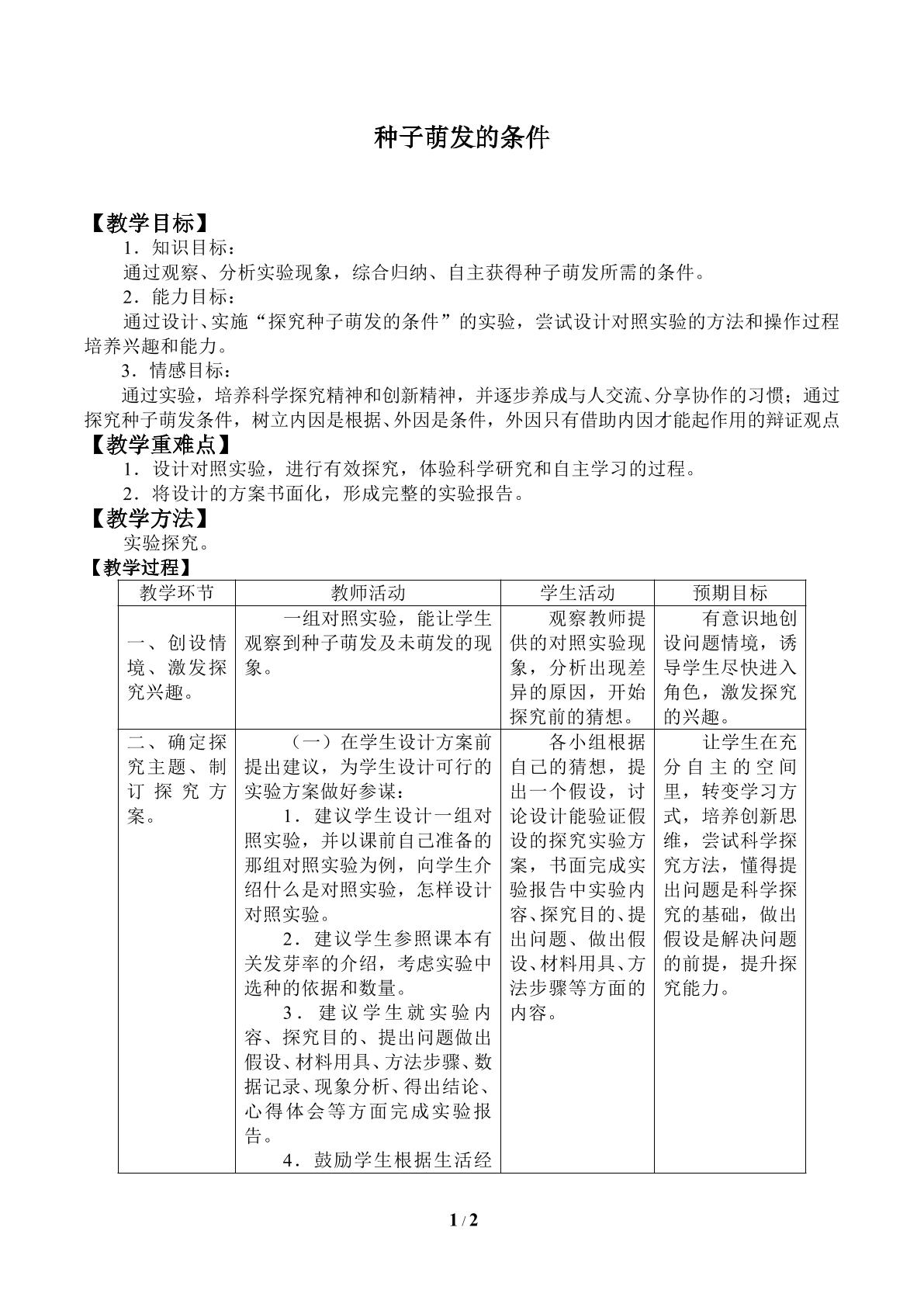 种子萌发的条件

【教学目标】

1．知识目标：

通过观察、分析实验现象，综合归纳、自主获得种子萌发所需的条件。

2．能力目标：

通过设计、实施“探究种子萌发的条件”的实验，尝试设计对照实验的方法和操作过程培养兴趣和能力。

3．情感目标：

通过实验，培养科学探究精神和创新精神，并逐步养成与人交流、分享协作的习惯；通过探究种子萌发条件，树立内因是根据、外因是条件，外因只有借助内因才能起作用的辩证观点

【教学重难点】

1．设计对照实验，进行有效探究，体验科学研究和自主学习的过程。

2．将设计的方案书面化，形成完整的实验报告。

【教学方法】

实验探究。

【教学过程】

| 教学环节 | 教师活动 | 学生活动 | 预期目标 |
|---|---|---|---|
| 一、创设情境、激发探究兴趣。 | 一组对照实验，能让学生观察到种子萌发及未萌发的现象。 | 观察教师提供的对照实验现象，分析出现差异的原因，开始探究前的猜想。 | 有意识地创设问题情境，诱导学生尽快进入角色，激发探究的兴趣。 |
| 二、确定探究主题、制订探究方案。 | （一）在学生设计方案前提出建议，为学生设计可行的实验方案做好参谋：<br>1．建议学生设计一组对照实验，并以课前自己准备的那组对照实验为例，向学生介绍什么是对照实验，怎样设计对照实验。<br>2．建议学生参照课本有关发芽率的介绍，考虑实验中选种的依据和数量。<br>3．建议学生就实验内容、探究目的、提出问题做出假设、材料用具、方法步骤、数据记录、现象分析、得出结论、心得体会等方面完成实验报告。<br>4．鼓励学生根据生活经 | 各小组根据自己的猜想，提出一个假设，讨论设计能验证假设的探究实验方案，书面完成实验报告中实验内容、探究目的、提出问题、做出假设、材料用具、方法步骤等方面的内容。 | 让学生在充分自主的空间里，转变学习方式，培养创新思维，尝试科学探究方法，懂得提出问题是科学探究的基础，做出假设是解决问题的前提，提升探究能力。 |

1 / 2